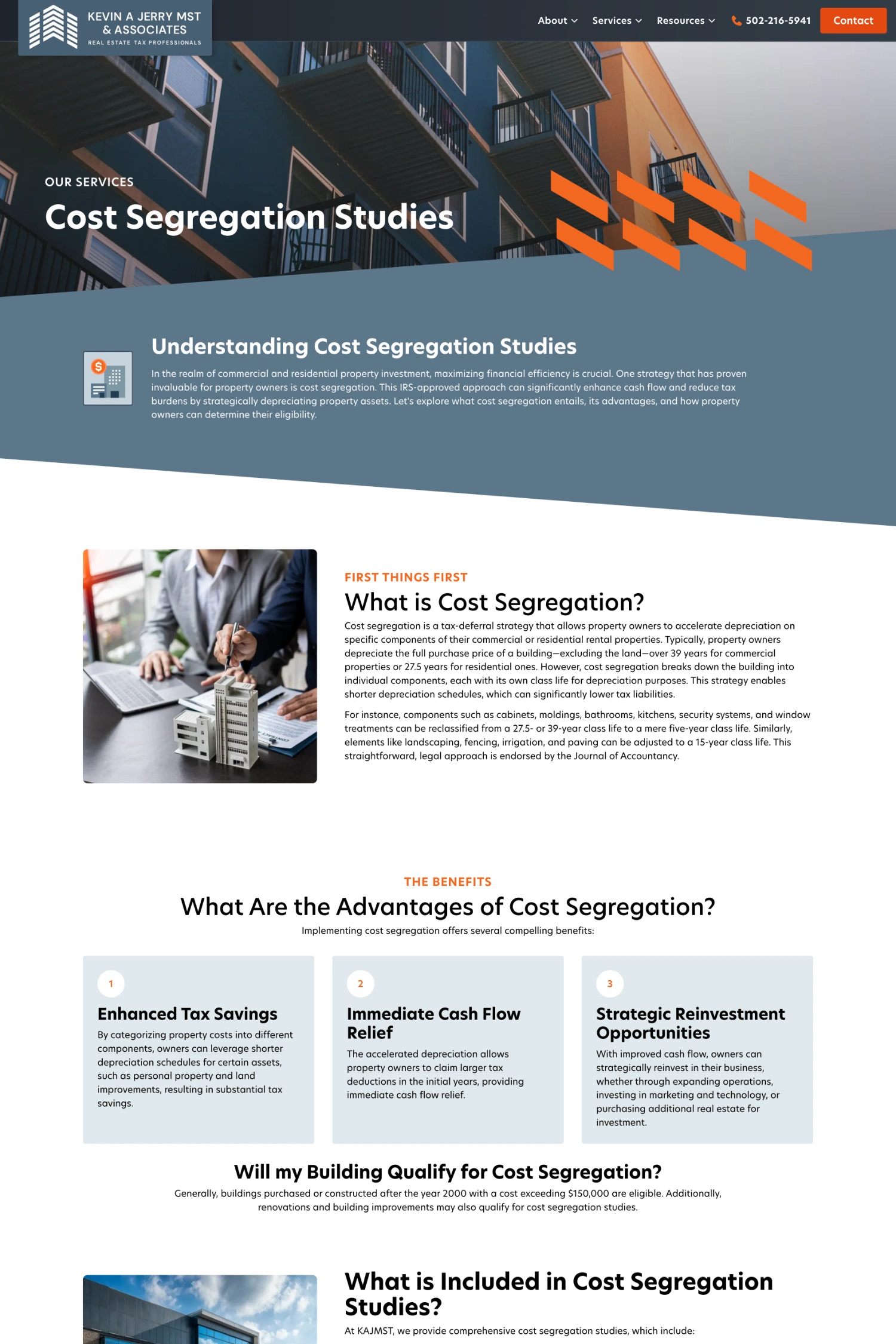 KEVIN A JERRY MST & ASSOCIATES
REAL ESTATE TAX PROFESSIONALS

About Services Resources 502-216-5941 Contact

OUR SERVICES

Cost Segregation Studies

Understanding Cost Segregation Studies

In the realm of commercial and residential property investment, maximizing financial efficiency is crucial. One strategy that has proven invaluable for property owners is cost segregation. This IRS-approved approach can significantly enhance cash flow and reduce tax burdens by strategically depreciating property assets. Let's explore what cost segregation entails, its advantages, and how property owners can determine their eligibility.

FIRST THINGS FIRST

What is Cost Segregation?

Cost segregation is a tax-deferral strategy that allows property owners to accelerate depreciation on specific components of their commercial or residential rental properties. Typically, property owners depreciate the full purchase price of a building—excluding the land—over 39 years for commercial properties or 27.5 years for residential ones. However, cost segregation breaks down the building into individual components, each with its own class life for depreciation purposes. This strategy enables shorter depreciation schedules, which can significantly lower tax liabilities.

For instance, components such as cabinets, moldings, bathrooms, kitchens, security systems, and window treatments can be reclassified from a 27.5- or 39-year class life to a mere five-year class life. Similarly, elements like landscaping, fencing, irrigation, and paving can be adjusted to a 15-year class life. This straightforward, legal approach is endorsed by the Journal of Accountancy.

THE BENEFITS

What Are the Advantages of Cost Segregation?

Implementing cost segregation offers several compelling benefits:

1

Enhanced Tax Savings

By categorizing property costs into different components, owners can leverage shorter depreciation schedules for certain assets, such as personal property and land improvements, resulting in substantial tax savings.

2

Immediate Cash Flow Relief

The accelerated depreciation allows property owners to claim larger tax deductions in the initial years, providing immediate cash flow relief.

3

Strategic Reinvestment Opportunities

With improved cash flow, owners can strategically reinvest in their business, whether through expanding operations, investing in marketing and technology, or purchasing additional real estate for investment.

Will my Building Qualify for Cost Segregation?

Generally, buildings purchased or constructed after the year 2000 with a cost exceeding $150,000 are eligible. Additionally, renovations and building improvements may also qualify for cost segregation studies.

What is Included in Cost Segregation Studies?

At KAJMST, we provide comprehensive cost segregation studies, which include: